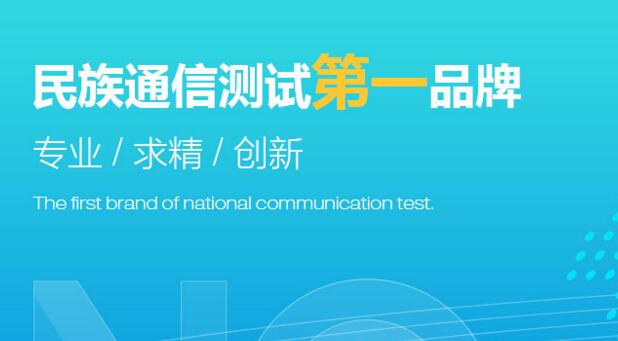 民族通信测试第一品牌

专业 / 求精 / 创新

The first brand of national communication test.